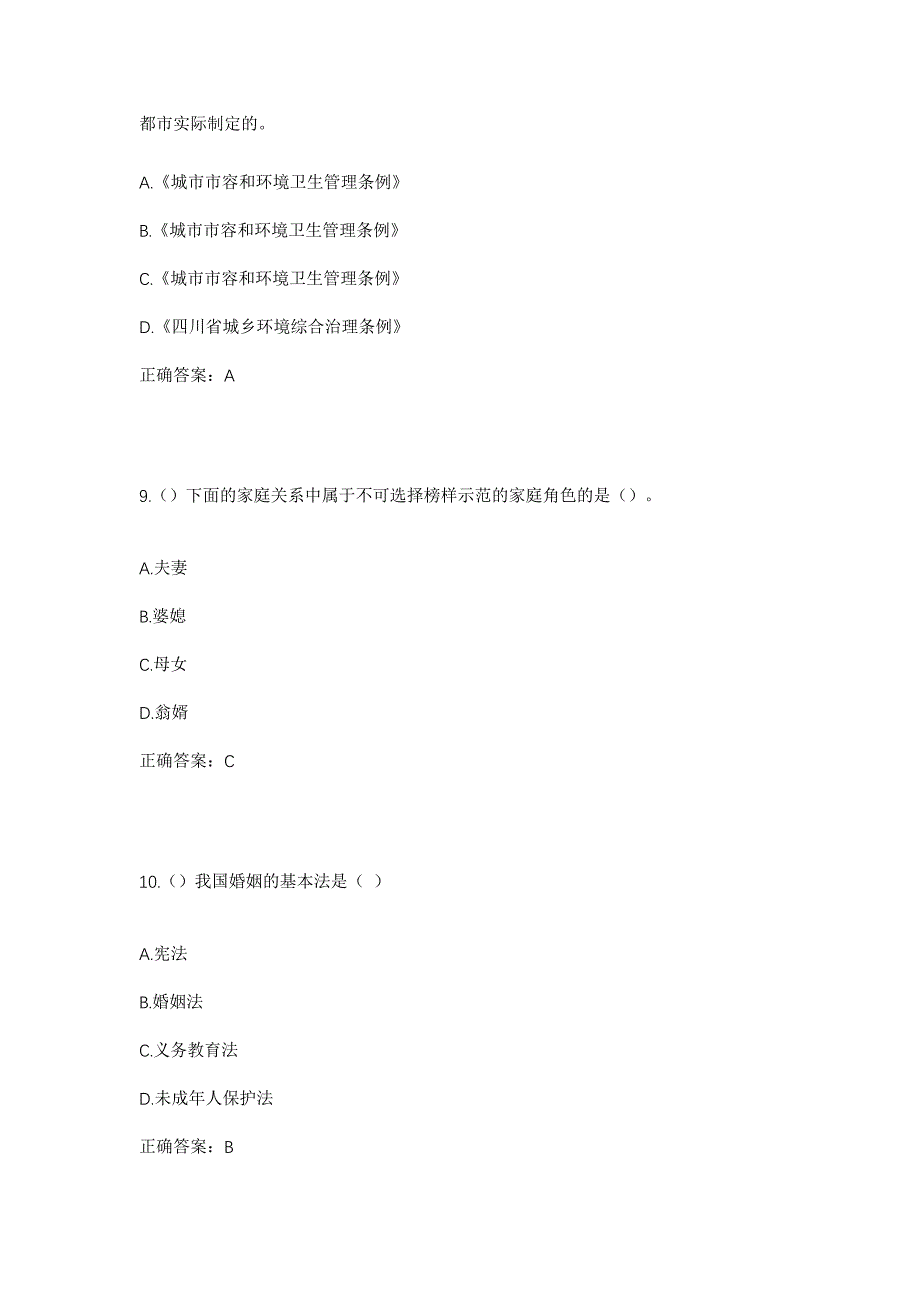 都市实际制定的。

A.《城市市容和环境卫生管理条例》

B.《城市市容和环境卫生管理条例》

C.《城市市容和环境卫生管理条例》

D.《四川省城乡环境综合治理条例》

正确答案：A

9.（）下面的家庭关系中属于不可选择榜样示范的家庭角色的是（）。

A.夫妻

B.婆媳

C.母女

D.翁婿

正确答案：C

10.（）我国婚姻的基本法是（ ）

A.宪法

B.婚姻法

C.义务教育法

D.未成年人保护法

正确答案：B